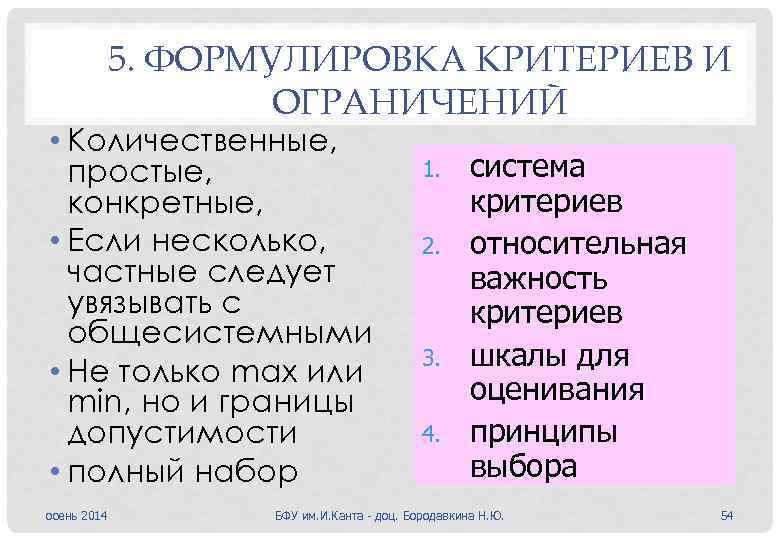 5. ФОРМУЛИРОВКА КРИТЕРИЕВ И ОГРАНИЧЕНИЙ

• Количественные, простые, конкретные,
• Если несколько, частные следует увязывать с общесистемными
• Не только max или min, но и границы допустимости
• полный набор

1. система критериев
2. относительная важность критериев
3. шкалы для оценивания
4. принципы выбора

осень 2014
БФУ им.И.Канта - доц. Бородавкина Н.Ю.
54